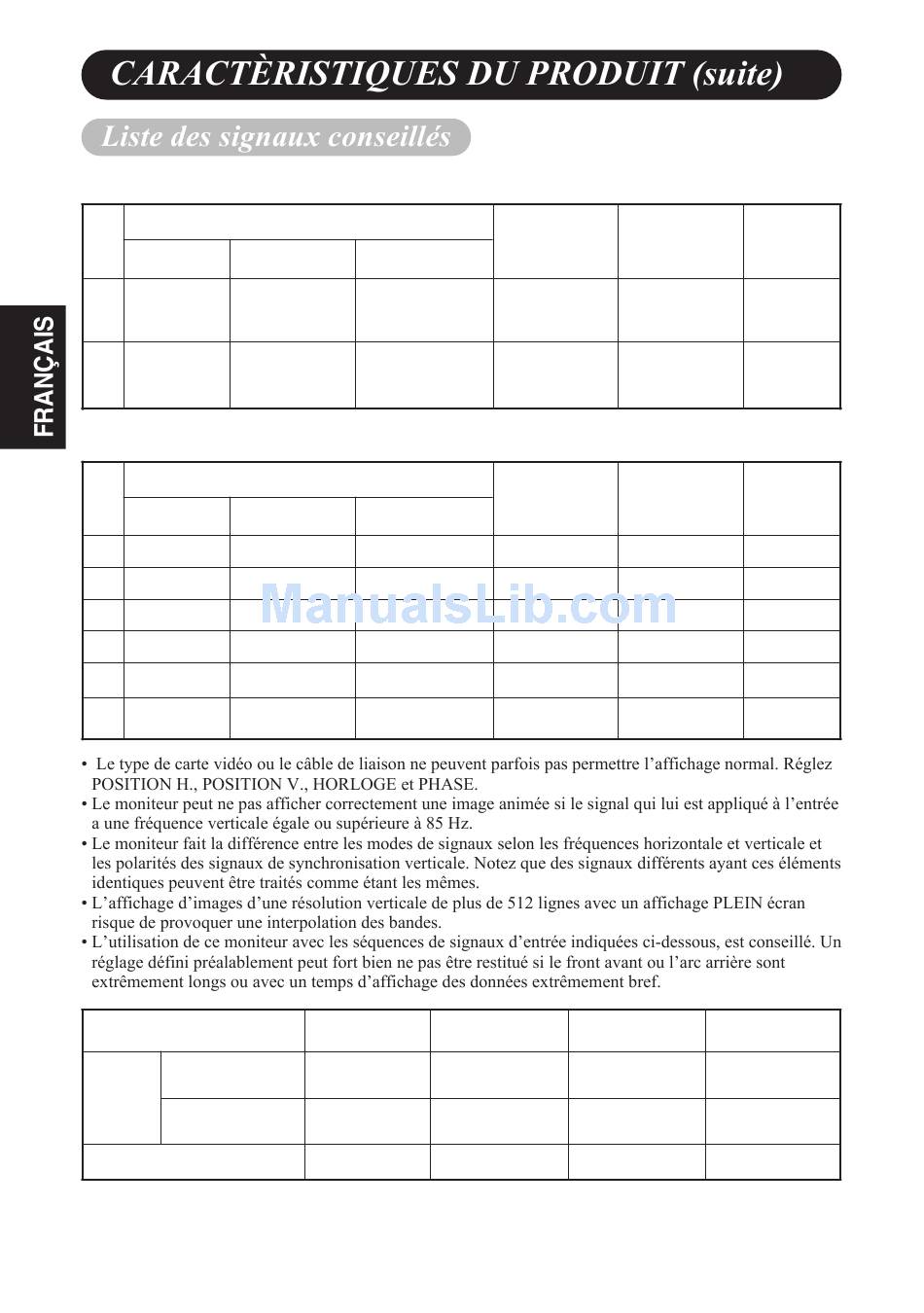 CARACTÈRISTIQUES DU PRODUIT (suite)

Liste des signaux conseillés

FRANÇAIS

ManualsLib.com

• Le type de carte vidéo ou le câble de liaison ne peuvent parfois pas permettre l'affichage normal. Réglez POSITION H., POSITION V., HORLOGE et PHASE.
• Le moniteur peut ne pas afficher correctement une image animée si le signal qui lui est appliqué à l'entrée a une fréquence verticale égale ou supérieure à 85 Hz.
• Le moniteur fait la différence entre les modes de signaux selon les fréquences horizontale et verticale et les polarités des signaux de synchronisation verticale. Notez que des signaux différents ayant ces éléments identiques peuvent être traités comme étant les mêmes.
• L'affichage d'images d'une résolution verticale de plus de 512 lignes avec un affichage PLEIN écran risque de provoquer une interpolation des bandes.
• L'utilisation de ce moniteur avec les séquences de signaux d'entrée indiquées ci-dessous, est conseillé. Un réglage défini préalablement peut fort bien ne pas être restitué si le front avant ou l'arc arrière sont extrêmement longs ou avec un temps d'affichage des données extrêmement bref.